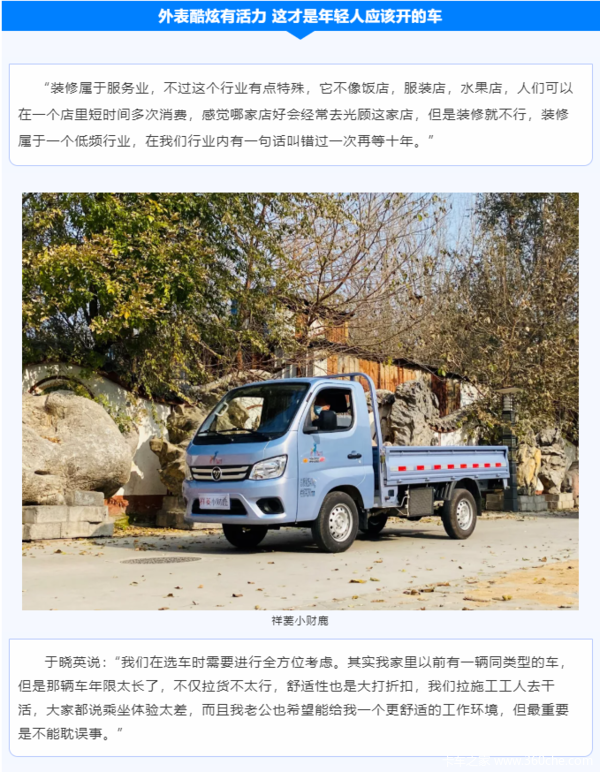 外表酷炫有活力 这才是年轻人应该开的车

“装修属于服务业，不过这个行业有点特殊，它不像饭店，服装店，水果店，人们可以在一个店里短时间多次消费，感觉哪家店好会经常去光顾这家店，但是装修就不行，装修属于一个低频行业，在我们行业内有一句话叫错过一次再等十年。”

祥菱小财鹿

祥菱小财鹿

于晓英说：“我们在选车时需要进行全方位考虑。其实我家里以前有一辆同类型的车，但是那辆车年限太长了，不仅拉货不太行，舒适性也是大打折扣，我们拉施工工人去干活，大家都说乘坐体验太差，而且我老公也希望能给我一个更舒适的工作环境，但最重要是不能耽误事。”

卡车之家 360che.com